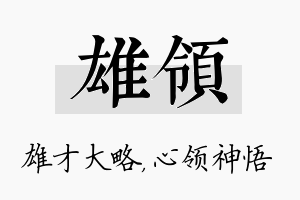 雄領

雄才大略,心领神悟